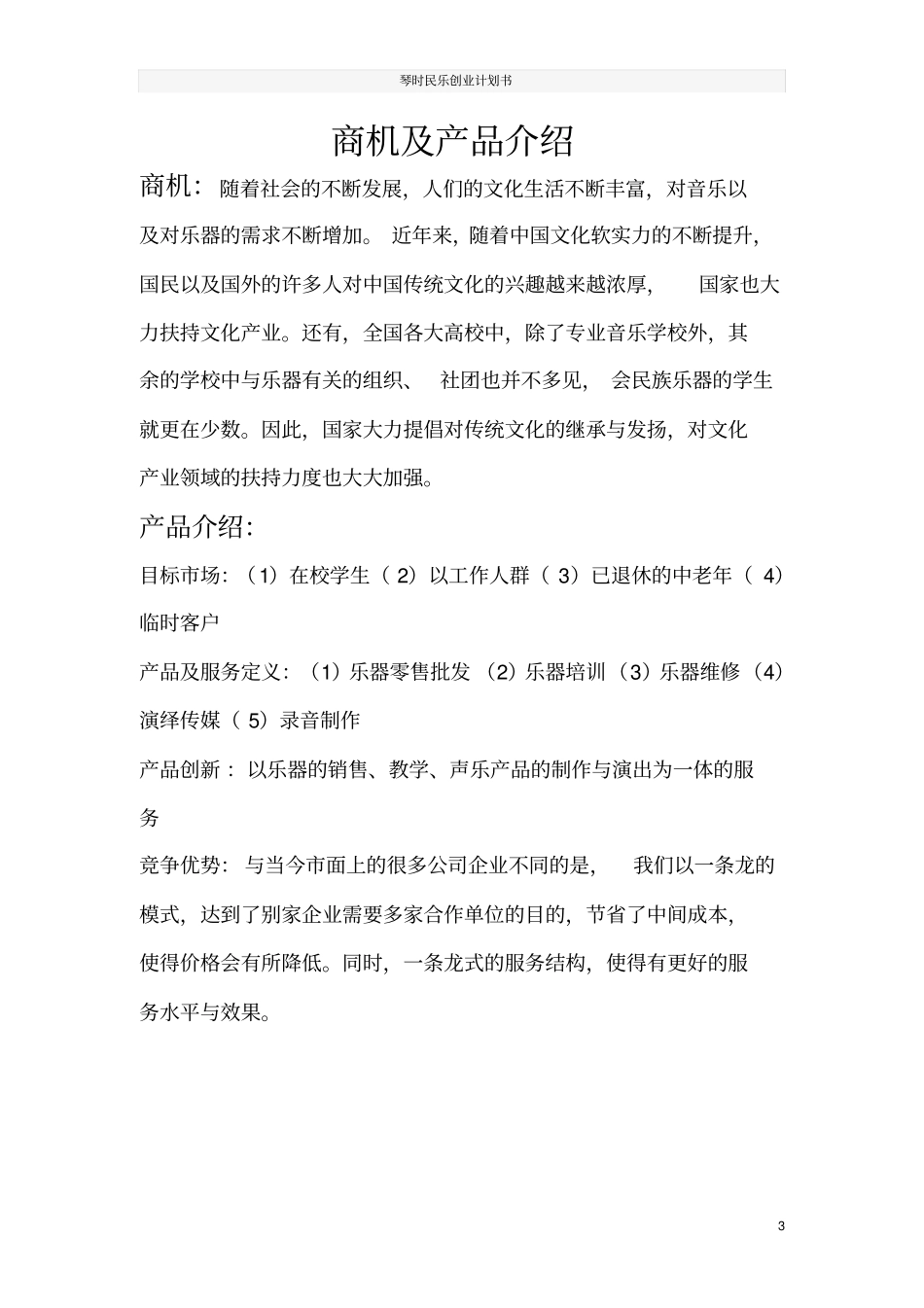 琴时民乐创业计划书

商机及产品介绍

商机：随着社会的不断发展，人们的文化生活不断丰富，对音乐以及对乐器的需求不断增加。近年来，随着中国文化软实力的不断提升，国民以及国外的许多人对中国传统文化的兴趣越来越浓厚，国家也大力扶持文化产业。还有，全国各大高校中，除了专业音乐学校外，其余的学校中与乐器有关的组织、社团也并不多见，会民族乐器的学生就更在少数。因此，国家大力提倡对传统文化的继承与发扬，对文化产业领域的扶持力度也大大加强。

产品介绍：

目标市场：（1）在校学生（2）以工作人群（3）已退休的中老年（4）临时客户

产品及服务定义：（1）乐器零售批发（2）乐器培训（3）乐器维修（4）演绎传媒（5）录音制作

产品创新：以乐器的销售、教学、声乐产品的制作与演出为一体的服务

竞争优势：与当今市面上的很多公司企业不同的是，我们以一条龙的模式，达到了别家企业需要多家合作单位的目的，节省了中间成本，使得价格会有所降低。同时，一条龙式的服务结构，使得有更好的服务水平与效果。

3